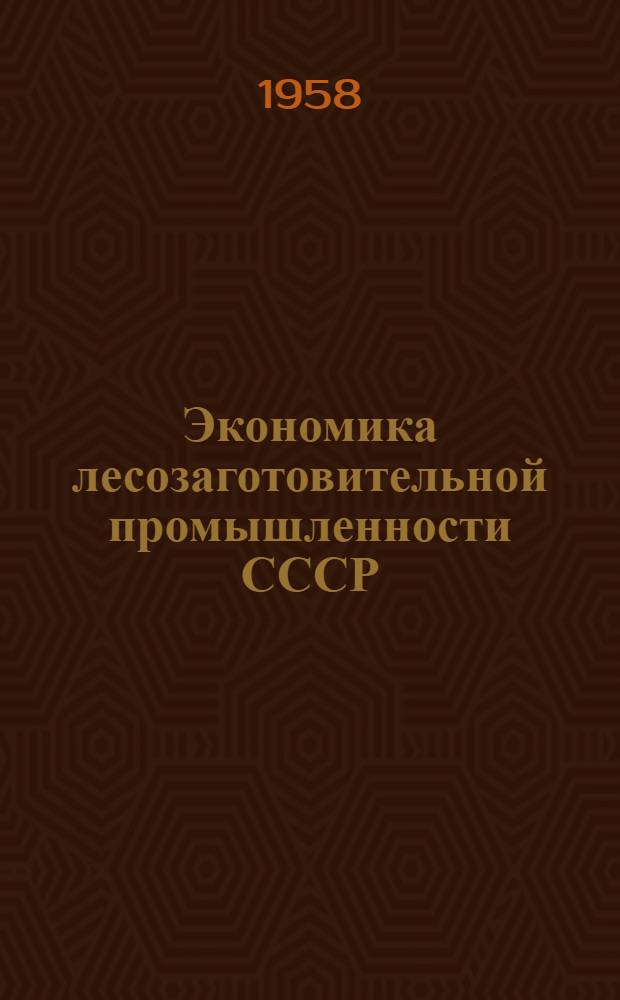 1958

Экономика лесозаготовительной промышленности СССР